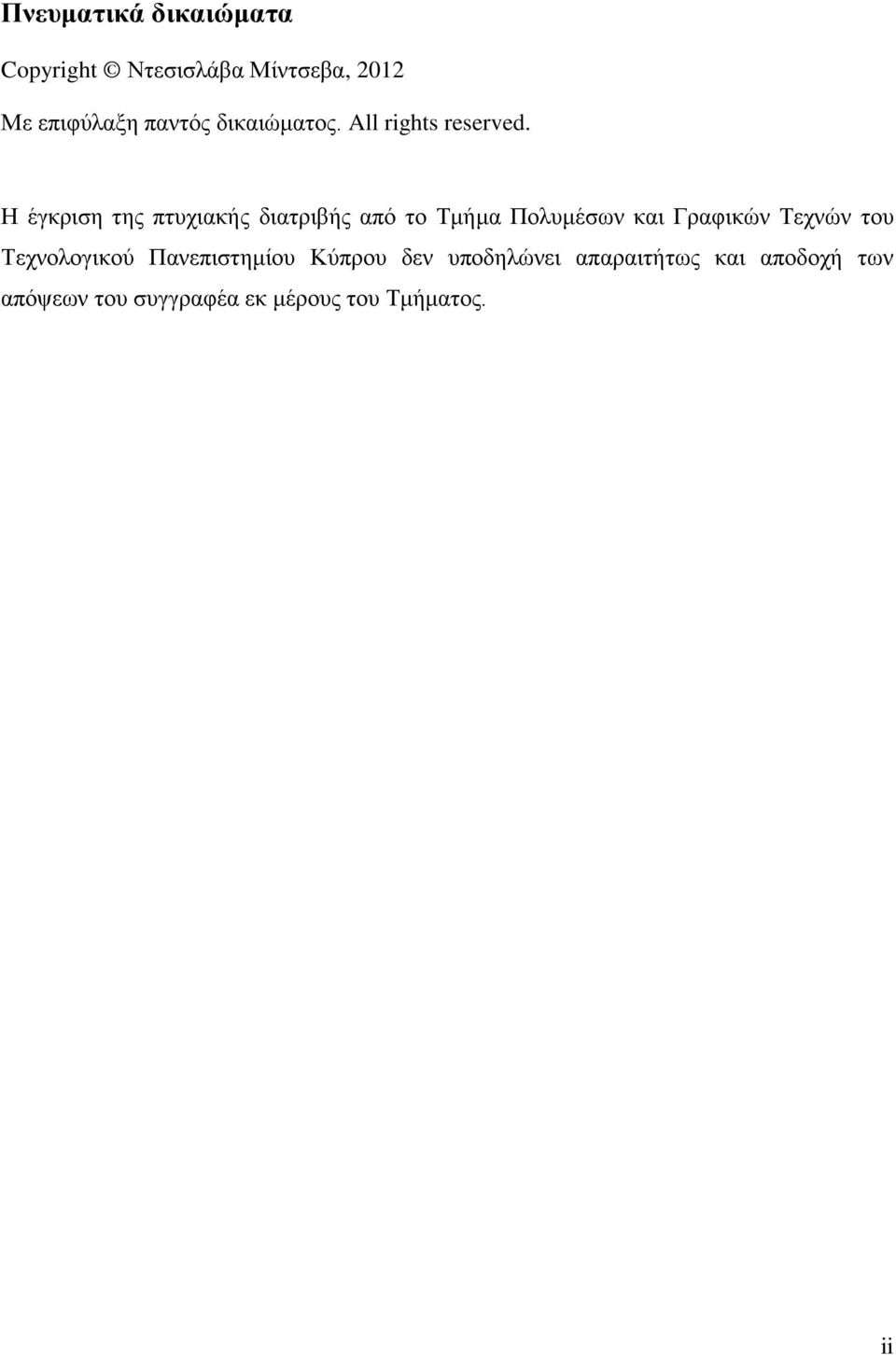 Πνευματικά δικαιώματα

Copyright © Ντεσισλάβα Μίντσεβα, 2012

Με επιφύλαξη παντός δικαιώματος. All rights reserved.

Η έγκριση της πτυχιακής διατριβής από το Τμήμα Πολυμέσων και Γραφικών Τεχνών του Τεχνολογικού Πανεπιστημίου Κύπρου δεν υποδηλώνει απαραιτήτως και αποδοχή των απόψεων του συγγραφέα εκ μέρους του Τμήματος.

ii